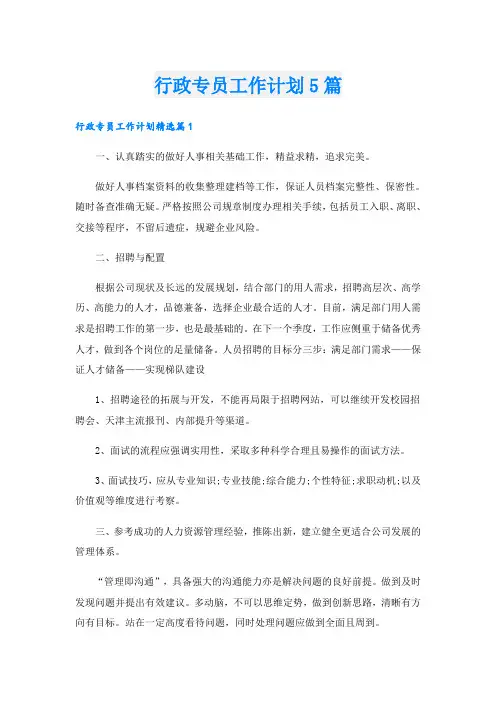 行政专员工作计划5篇

行政专员工作计划精选篇1

一、认真踏实的做好人事相关基础工作，精益求精，追求完美。

做好人事档案资料的收集整理建档等工作，保证人员档案完整性、保密性。随时备查准确无疑。严格按照公司规章制度办理相关手续，包括员工入职、离职、交接等程序，不留后遗症，规避企业风险。

二、招聘与配置

根据公司现状及长远的发展规划，结合部门的用人需求，招聘高层次、高学历、高能力的人才，品德兼备，选择企业最合适的人才。目前，满足部门用人需求是招聘工作的第一步，也是最基础的。在下一个季度，工作应侧重于储备优秀人才，做到各个岗位的足量储备。人员招聘的目标分三步：满足部门需求——保证人才储备——实现梯队建设

1、招聘途径的拓展与开发，不能再局限于招聘网站，可以继续开发校园招聘会、天津主流报刊、内部提升等渠道。

2、面试的流程应强调实用性，采取多种科学合理且易操作的面试方法。

3、面试技巧，应从专业知识;专业技能;综合能力;个性特征;求职动机;以及价值观等维度进行考察。

三、参考成功的人力资源管理经验，推陈出新，建立健全更适合公司发展的管理体系。

“管理即沟通”，具备强大的沟通能力亦是解决问题的良好前提。做到及时发现问题并提出有效建议。多动脑，不可以思维定势，做到创新思路，清晰有方向有目标。站在一定高度看待问题，同时处理问题应做到全面且周到。